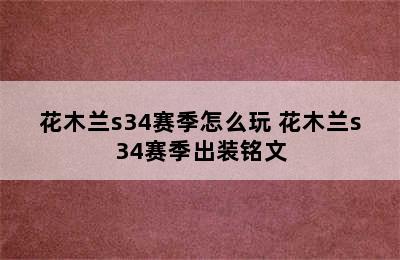 花木兰s34赛季怎么玩 花木兰s34赛季出装铭文